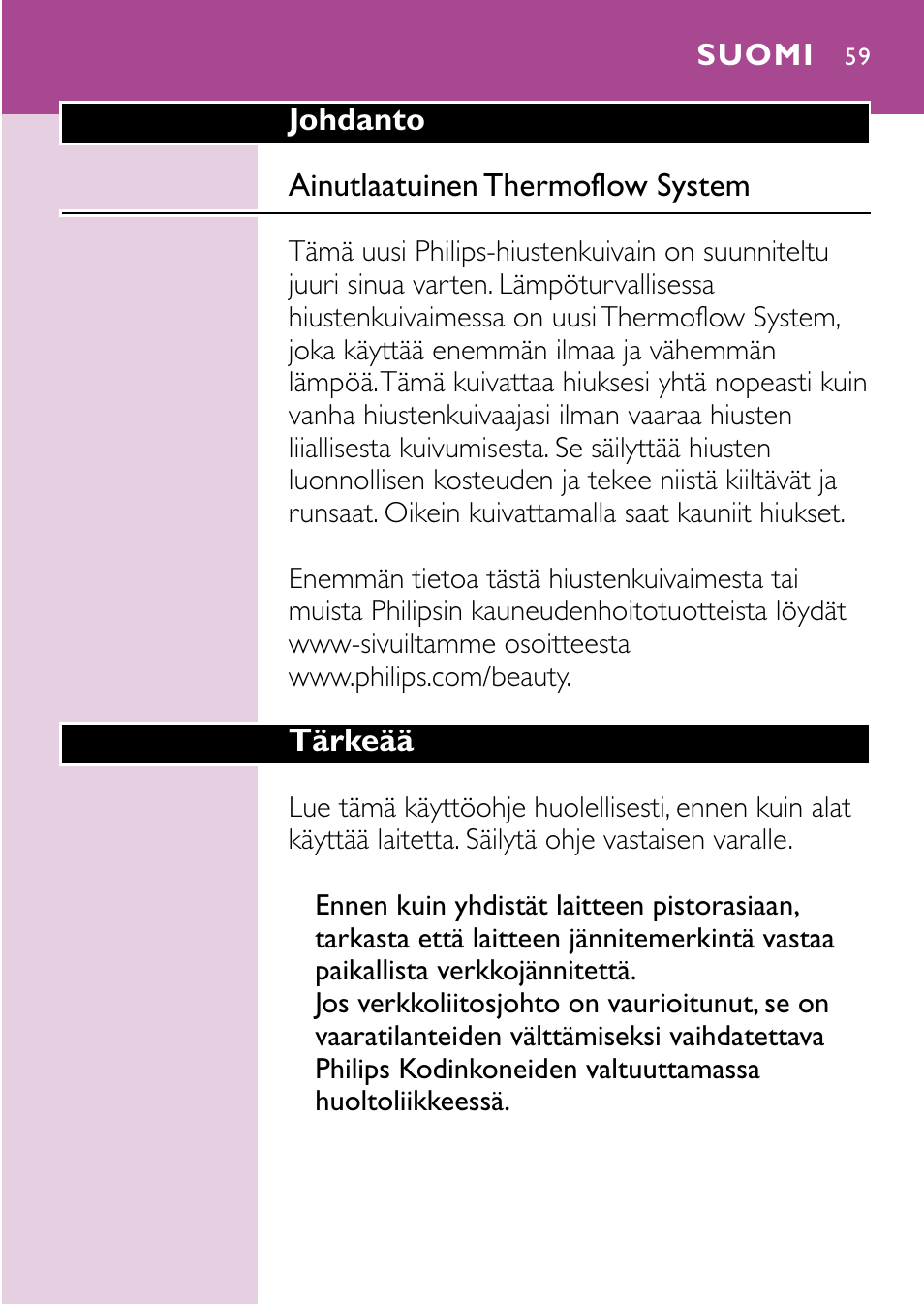 SUOMI 59

Johdanto

Ainutlaatuinen Thermoflow System

Tämä uusi Philips-hiustenkuivain on suunniteltu juuri sinua varten. Lämpöturvallisessa hiustenkuivaimessa on uusi Thermoflow System, joka käyttää enemmän ilmaa ja vähemmän lämpöä. Tämä kuivattaa hiuksesi yhtä nopeasti kuin vanha hiustenkuivaajasi ilman vaaraa hiusten liiallisesta kuivumisesta. Se säilyttää hiusten luonnollisen kosteuden ja tekee niistä kiiltävät ja runsaat. Oikein kuivattamalla saat kauniit hiukset.

Enemmän tietoa tästä hiustenkuivaimesta tai muista Philipsin kauneudenhoitotuotteista löydät www-sivuiltamme osoitteesta www.philips.com/beauty.

Tärkeää

Lue tämä käyttöohje huolellisesti, ennen kuin alat käyttää laitetta. Säilytä ohje vastaisen varalle.

Ennen kuin yhdistät laitteen pistorasiaan, tarkasta että laitteen jännitemerkintä vastaa paikallista verkkojännitettä.
Jos verkkoliitosjohto on vaurioitunut, se on vaaratilanteiden välttämiseksi vaihdatettava Philips Kodinkoneiden valtuuttamassa huoltoliikkeessä.